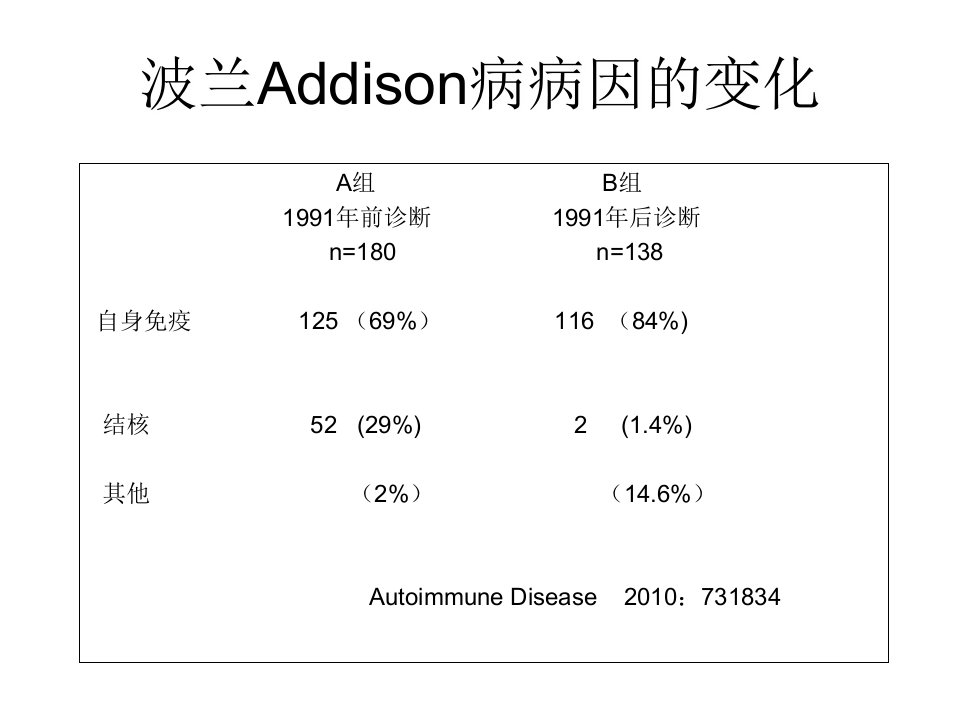 波兰Addison病病因的变化

| | A组 1991年前诊断 n=180 | B组 1991年后诊断 n=138 |
|---|---|---|
| 自身免疫 | 125 （69%） | 116 （84%) |
| 结核 | 52 (29%) | 2 (1.4%) |
| 其他 | （2%） | （14.6%） |

Autoimmune Disease 2010：731834